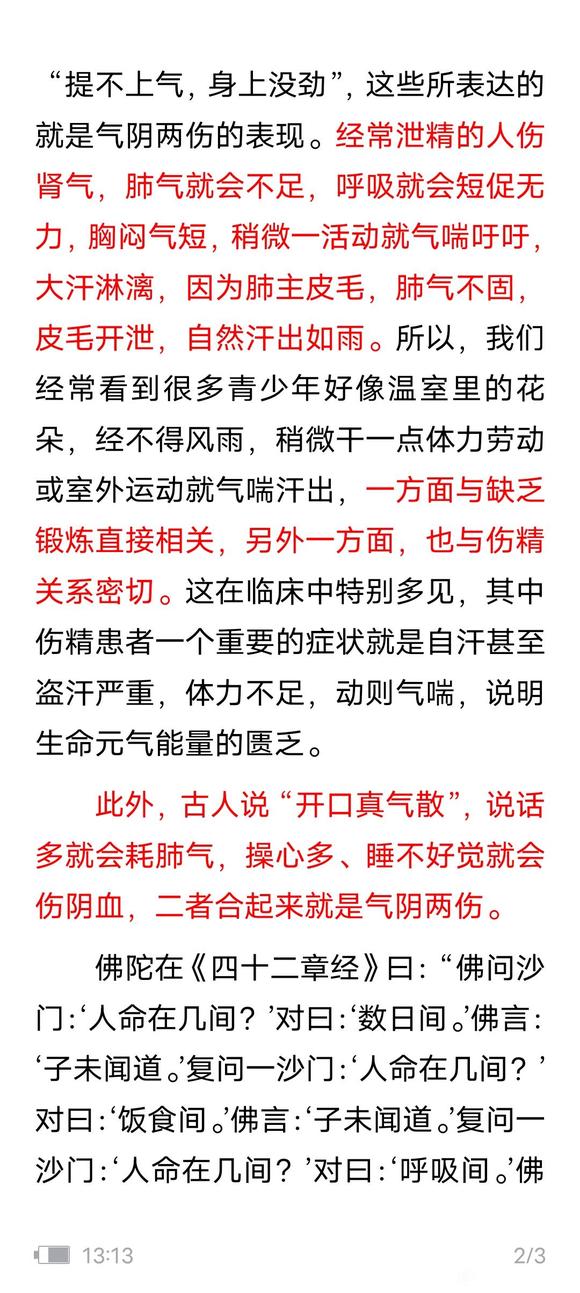 “提不上气，身上没劲”，这些所表达的就是气阴两伤的表现。经常泄精的人伤肾气，肺气就会不足，呼吸就会短促无力，胸闷气短，稍微一活动就气喘吁吁，大汗淋漓，因为肺主皮毛，肺气不固，皮毛开泄，自然汗出如雨。所以，我们经常看到很多青少年好像温室里的花朵，经不得风雨，稍微干一点体力劳动或室外运动就气喘汗出，一方面与缺乏锻炼直接相关，另外一方面，也与伤精关系密切。这在临床中特别多见，其中伤精患者一个重要的症状就是自汗甚至盗汗严重，体力不足，动则气喘，说明生命元气能量的匮乏。

此外，古人说“开口真气散”，说话多就会耗肺气，操心多、睡不好觉就会伤阴血，二者合起来就是气阴两伤。

佛陀在《四十二章经》曰：“佛问沙门：‘人命在几间？’对曰：‘数日间。’佛言：‘子未闻道。’复问一沙门：‘人命在几间？’对曰：‘饭食间。’佛言：‘子未闻道。’复问一沙门：‘人命在几间？’对曰：‘呼吸间。’佛

13:13

2/3